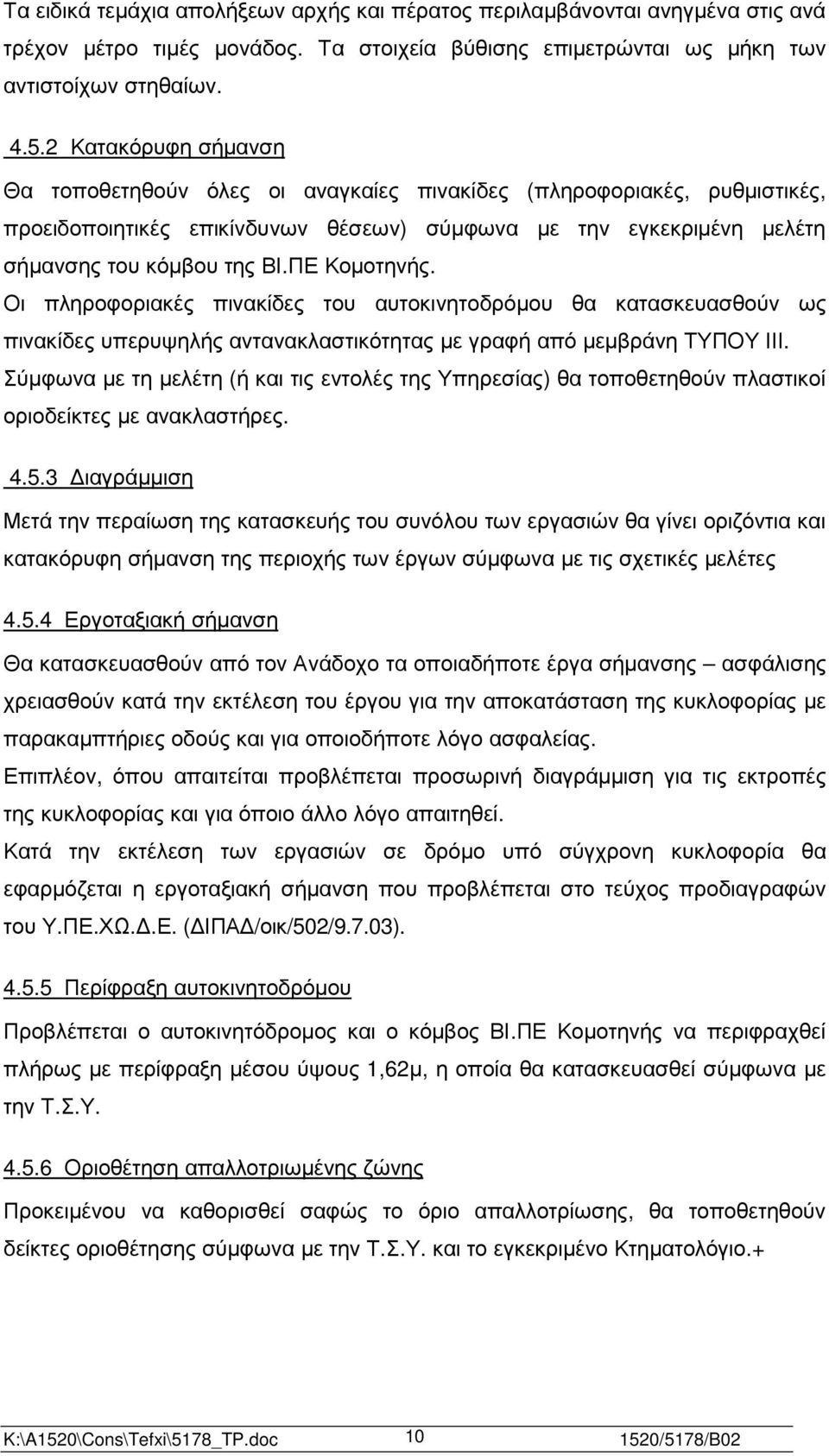 Τα ειδικά τεμάχια απολήξεων αρχής και πέρατος περιλαμβάνονται ανηγμένα στις ανά τρέχον μέτρο τιμές μονάδος. Τα στοιχεία βύθισης επιμετρώνται ως μήκη των αντιστοίχων στηθαίων.

4.5.2 Κατακόρυφη σήμανση

Θα τοποθετηθούν όλες οι αναγκαίες πινακίδες (πληροφοριακές, ρυθμιστικές, προειδοποιητικές επικίνδυνων θέσεων) σύμφωνα με την εγκεκριμένη μελέτη σήμανσης του κόμβου της ΒΙ.ΠΕ Κομοτηνής.
Οι πληροφοριακές πινακίδες του αυτοκινητοδρόμου θα κατασκευασθούν ως πινακίδες υπερυψηλής αντανακλαστικότητας με γραφή από μεμβράνη ΤΥΠΟΥ ΙΙΙ.
Σύμφωνα με τη μελέτη (ή και τις εντολές της Υπηρεσίας) θα τοποθετηθούν πλαστικοί οριοδείκτες με ανακλαστήρες.

4.5.3 Διαγράμμιση

Μετά την περαίωση της κατασκευής του συνόλου των εργασιών θα γίνει οριζόντια και κατακόρυφη σήμανση της περιοχής των έργων σύμφωνα με τις σχετικές μελέτες

4.5.4 Εργοταξιακή σήμανση

Θα κατασκευασθούν από τον Ανάδοχο τα οποιαδήποτε έργα σήμανσης – ασφάλισης χρειασθούν κατά την εκτέλεση του έργου για την αποκατάσταση της κυκλοφορίας με παρακαμπτήριες οδούς και για οποιοδήποτε λόγο ασφαλείας.
Επιπλέον, όπου απαιτείται προβλέπεται προσωρινή διαγράμμιση για τις εκτροπές της κυκλοφορίας και για όποιο άλλο λόγο απαιτηθεί.
Κατά την εκτέλεση των εργασιών σε δρόμο υπό σύγχρονη κυκλοφορία θα εφαρμόζεται η εργοταξιακή σήμανση που προβλέπεται στο τεύχος προδιαγραφών του Υ.ΠΕ.ΧΩ.Δ.Ε. (ΔΙΠΑΔ/οικ/502/9.7.03).

4.5.5 Περίφραξη αυτοκινητοδρόμου

Προβλέπεται ο αυτοκινητόδρομος και ο κόμβος ΒΙ.ΠΕ Κομοτηνής να περιφραχθεί πλήρως με περίφραξη μέσου ύψους 1,62μ, η οποία θα κατασκευασθεί σύμφωνα με την Τ.Σ.Υ.

4.5.6 Οριοθέτηση απαλλοτριωμένης ζώνης

Προκειμένου να καθορισθεί σαφώς το όριο απαλλοτρίωσης, θα τοποθετηθούν δείκτες οριοθέτησης σύμφωνα με την Τ.Σ.Υ. και το εγκεκριμένο Κτηματολόγιο.+

K:\A1520\Cons\Tefxi\5178_TP.doc 10 1520/5178/B02